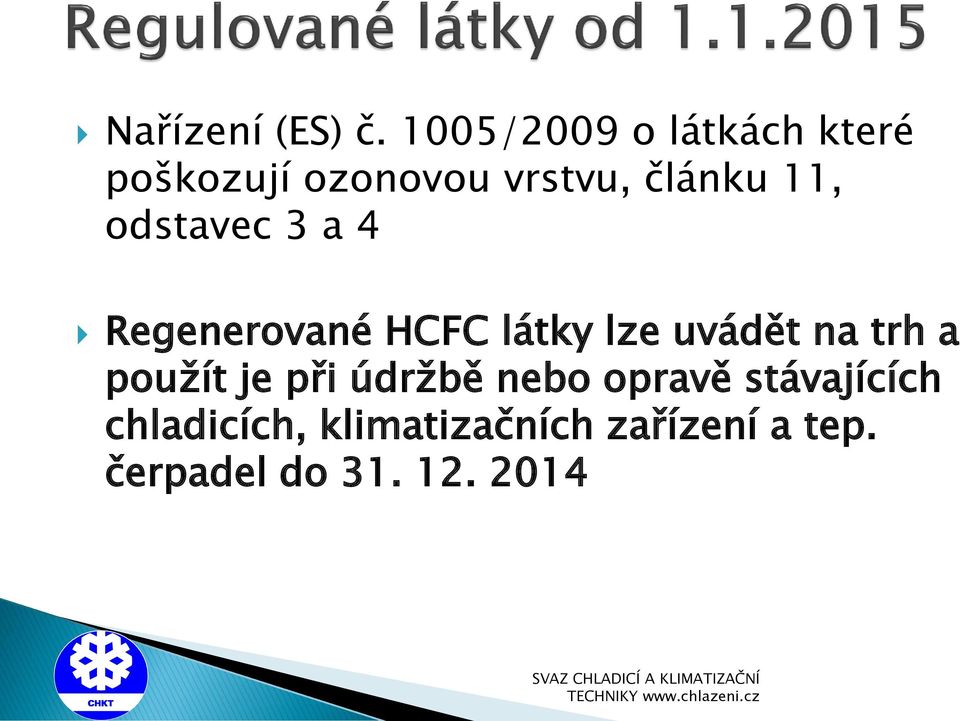 Regulované látky od 1.1.2015

Nařízení (ES) č. 1005/2009 o látkách které poškozují ozonovou vrstvu, článku 11, odstavec 3 a 4

Regenerované HCFC látky lze uvádět na trh a použít je při údržbě nebo opravě stávajících chladicích, klimatizačních zařízení a tep. čerpadel do 31. 12. 2014

CHKT

SVAZ CHLADICÍ A KLIMATIZAČNÍ TECHNIKY www.chlazeni.cz